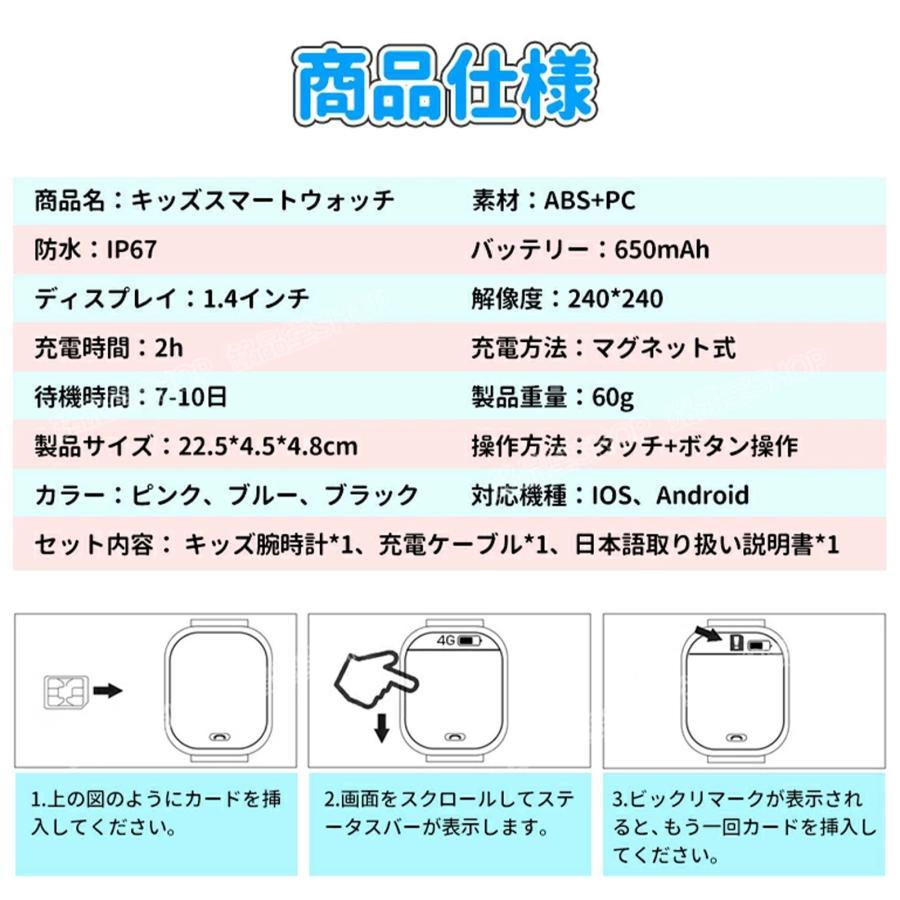 商品仕様

| 商品名：キッズスマートウォッチ | 素材：ABS+PC |
|---|---|
| 防水：IP67 | バッテリー：650mAh |
| ディスプレイ：1.4インチ | 解像度：240*240 |
| 充電時間：2h | 充電方法：マグネット式 |
| 待機時間：7-10日 | 製品重量：60g |
| 製品サイズ：22.5*4.5*4.8cm | 操作方法：タッチ+ボタン操作 |
| カラー：ピンク、ブルー、ブラック | 対応機種：IOS、Android |
| セット内容： キッズ腕時計*1、充電ケーブル*1、日本語取り扱い説明書*1 | |

4G

1.上の図のようにカードを挿入してください。

2.画面をスクロールしてステータスバーが表示します。

3.ビックリマークが表示されると、もう一回カードを挿入してください。